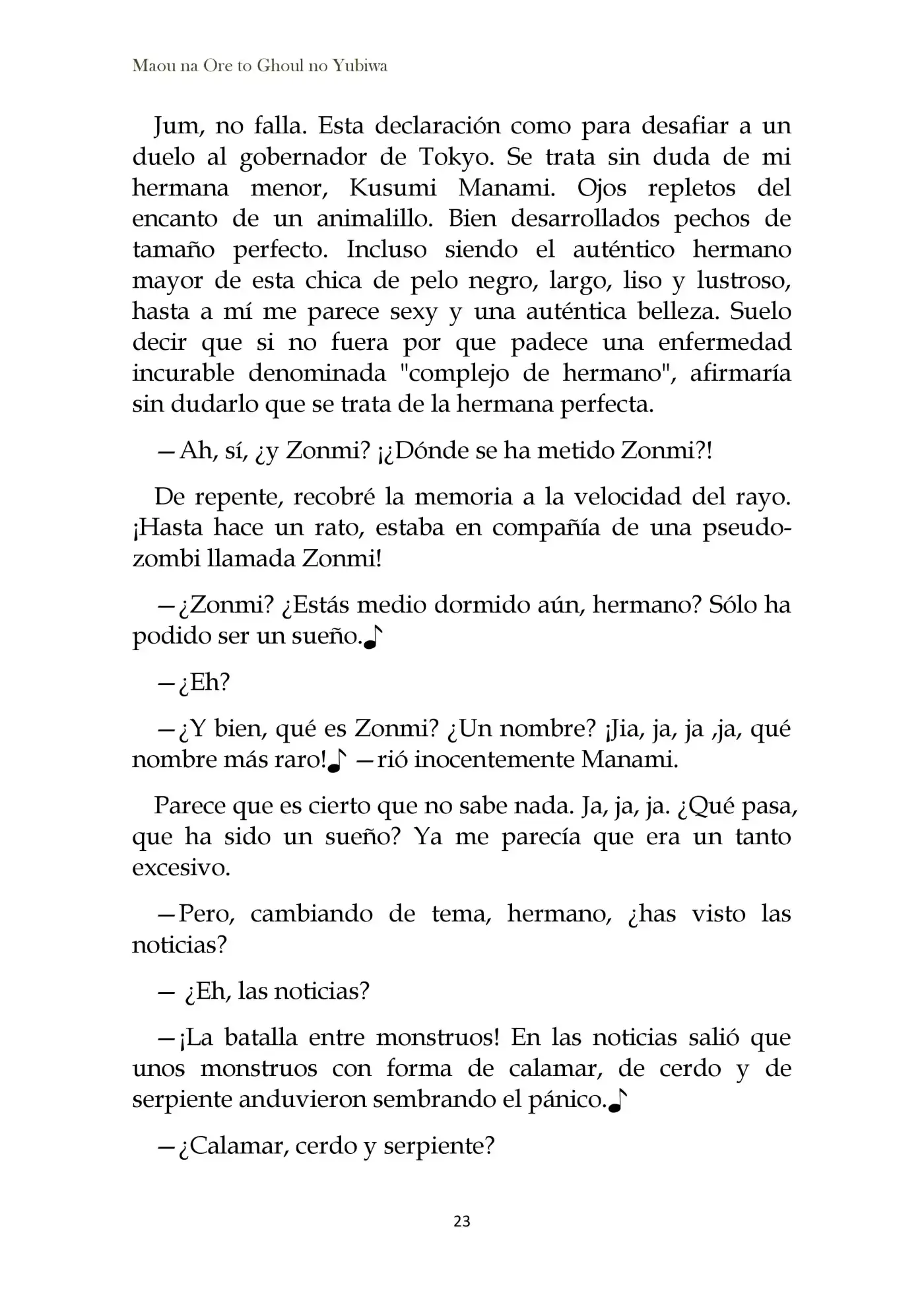 Maou na Ore to Ghoul no Yubiwa

Jum, no falla. Esta declaración como para desafiar a un duelo al gobernador de Tokyo. Se trata sin duda de mi hermana menor, Kusumi Manami. Ojos repletos del encanto de un animalillo. Bien desarrollados pechos de tamaño perfecto. Incluso siendo el auténtico hermano mayor de esta chica de pelo negro, largo, liso y lustroso, hasta a mí me parece sexy y una auténtica belleza. Suelo decir que si no fuera por que padece una enfermedad incurable denominada "complejo de hermano", afirmaría sin dudarlo que se trata de la hermana perfecta.

—Ah, sí, ¿y Zonmi? ¡¿Dónde se ha metido Zonmi?!

De repente, recobré la memoria a la velocidad del rayo. ¡Hasta hace un rato, estaba en compañía de una pseudo-zombi llamada Zonmi!

—¿Zonmi? ¿Estás medio dormido aún, hermano? Sólo ha podido ser un sueño.♪

—¿Eh?

—¿Y bien, qué es Zonmi? ¿Un nombre? ¡Jia, ja, ja ,ja, qué nombre más raro!♪ —rió inocentemente Manami.

Parece que es cierto que no sabe nada. Ja, ja, ja. ¿Qué pasa, que ha sido un sueño? Ya me parecía que era un tanto excesivo.

—Pero, cambiando de tema, hermano, ¿has visto las noticias?

— ¿Eh, las noticias?

—¡La batalla entre monstruos! En las noticias salió que unos monstruos con forma de calamar, de cerdo y de serpiente anduvieron sembrando el pánico.♪

—¿Calamar, cerdo y serpiente?

23